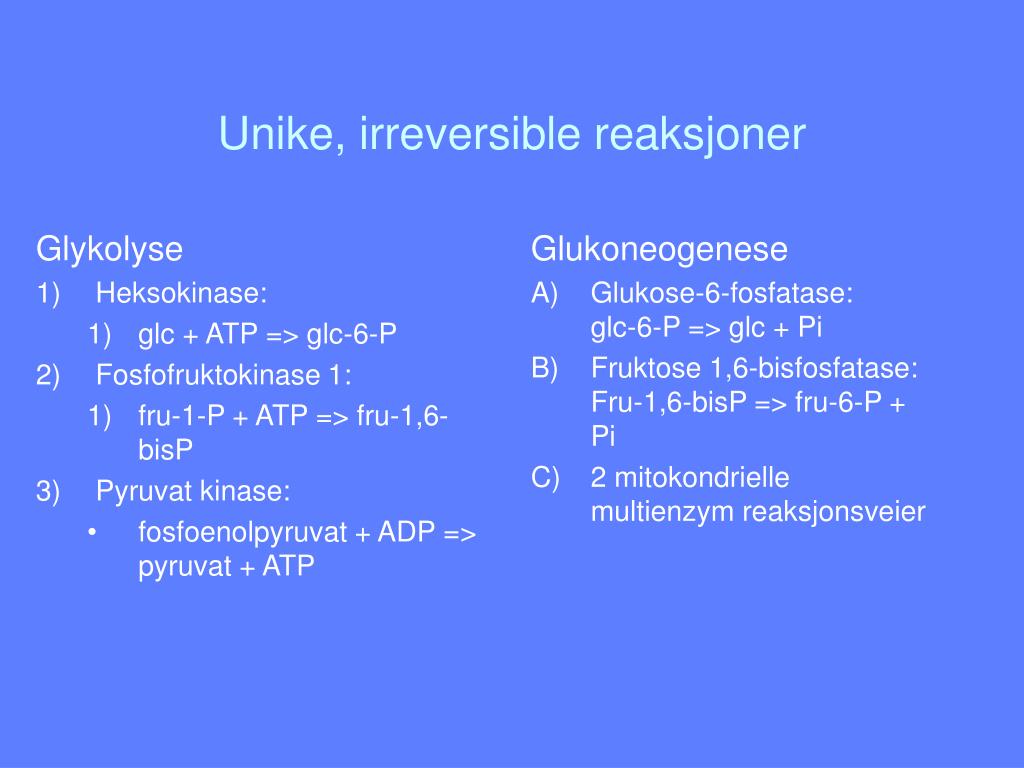 Unike, irreversible reaksjoner

Glykolyse
1) Heksokinase:
1) glc + ATP => glc-6-P
2) Fosfofruktokinase 1:
1) fru-1-P + ATP => fru-1,6-bisP
3) Pyruvat kinase:
• fosfoenolpyruvat + ADP => pyruvat + ATP

Glukoneogenese
A) Glukose-6-fosfatase: glc-6-P => glc + Pi
B) Fruktose 1,6-bisfosfatase: Fru-1,6-bisP => fru-6-P + Pi
C) 2 mitokondrielle multienzym reaksjonsveier